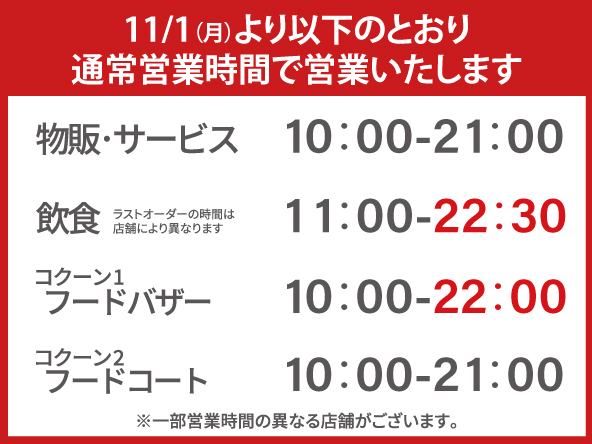 11/1(月)より以下のとおり
通常営業時間で営業いたします

物販・サービス 10:00-21:00

飲食 ラストオーダーの時間は店舗により異なります 11:00-22:30

コクーン1 フードバザー 10:00-22:00

コクーン2 フードコート 10:00-21:00

※一部営業時間の異なる店舗がございます。